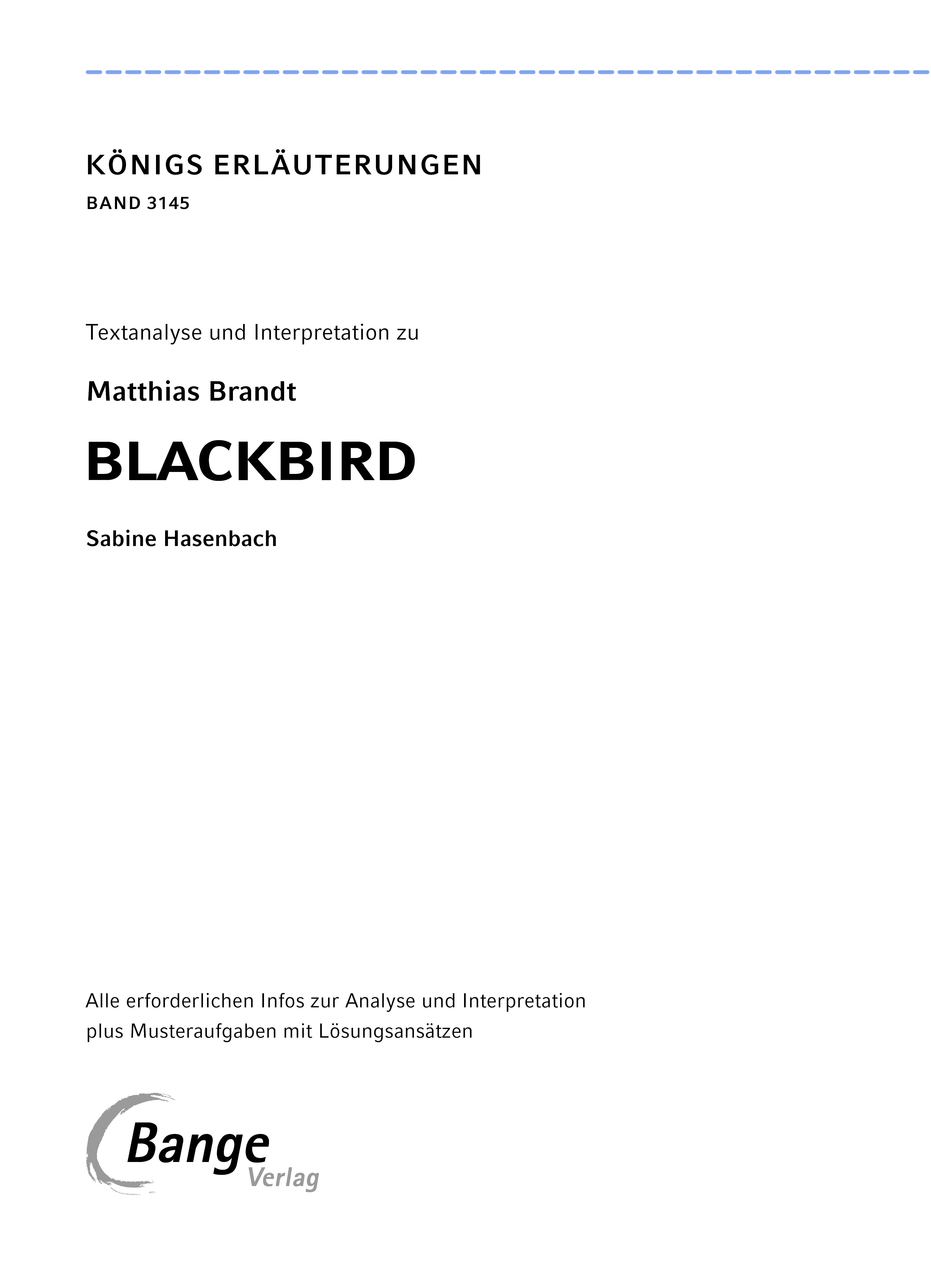 KÖNIGS ERLÄUTERUNGEN
BAND 3145

Textanalyse und Interpretation zu

Matthias Brandt

BLACKBIRD

Sabine Hasenbach

Alle erforderlichen Infos zur Analyse und Interpretation plus Musteraufgaben mit Lösungsansätzen

Bange
Verlag